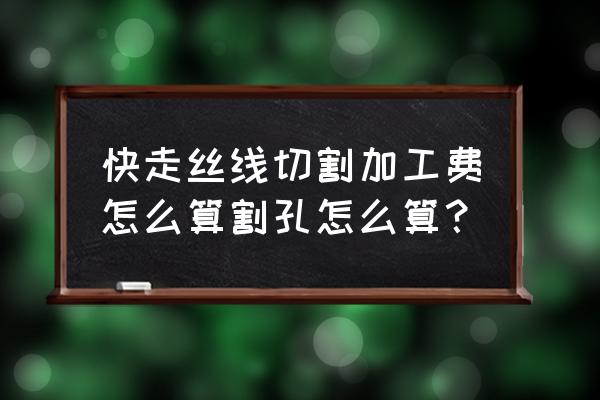 快走丝线切割加工费怎么算割孔怎么算？